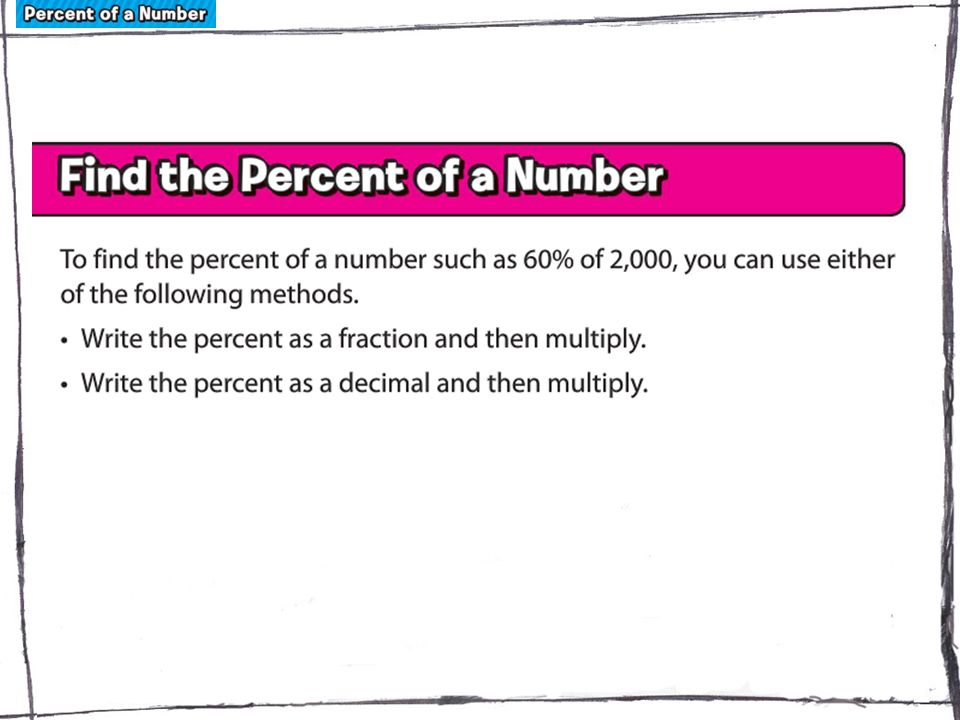 Percent of a Number

Find the Percent of a Number

To find the percent of a number such as 60% of 2,000, you can use either of the following methods.

• Write the percent as a fraction and then multiply.

• Write the percent as a decimal and then multiply.